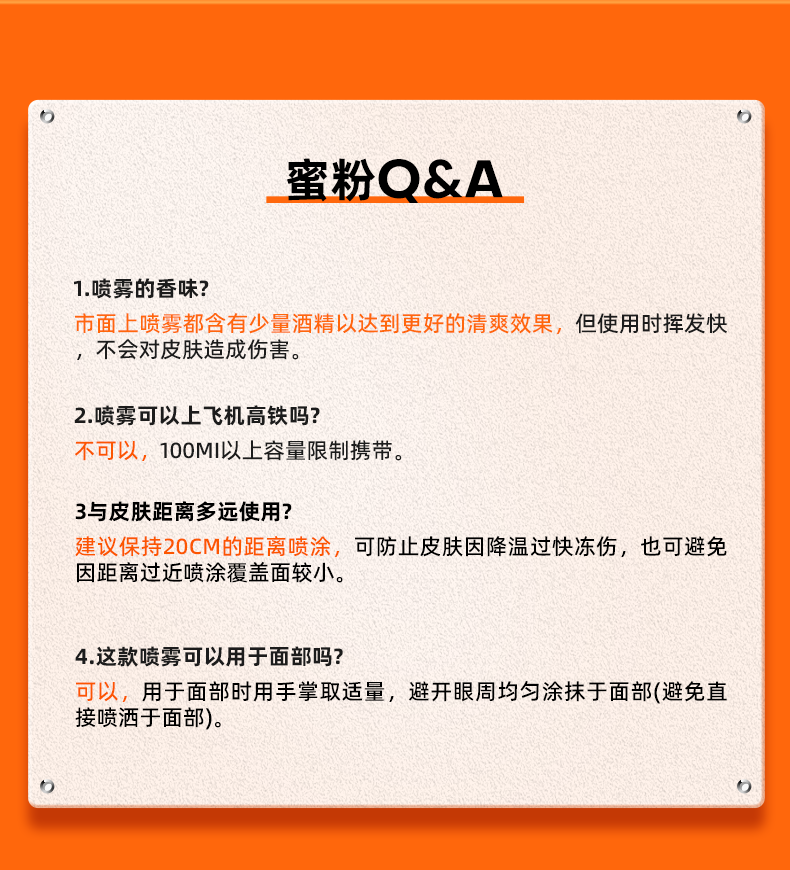 蜜粉Q&A

1.喷雾的香味?
市面上喷雾都含有少量酒精以达到更好的清爽效果，但使用时挥发快，不会对皮肤造成伤害。

2.喷雾可以上飞机高铁吗?
不可以，100MI以上容量限制携带。

3与皮肤距离多远使用?
建议保持20CM的距离喷涂，可防止皮肤因降温过快冻伤，也可避免因距离过近喷涂覆盖面较小。

4.这款喷雾可以用于面部吗?
可以，用于面部时用手掌取适量，避开眼周均匀涂抹于面部(避免直接喷洒于面部)。